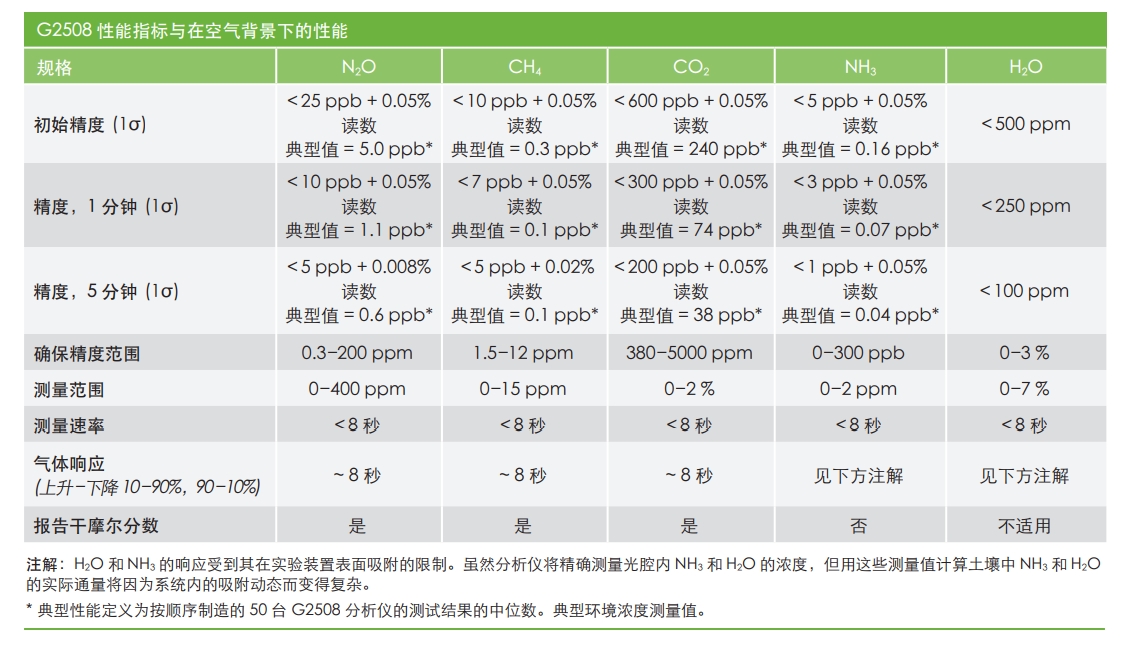 G2508 性能指标与在空气背景下的性能

| 规格 | $N_2O$ | $CH_4$ | $CO_2$ | $NH_3$ | $H_2O$ |
|---|---|---|---|---|---|
| 初始精度 (1σ) | < 25 ppb + 0.05% 读数 典型值 = 5.0 ppb* | < 10 ppb + 0.05% 读数 典型值 = 0.3 ppb* | < 600 ppb + 0.05% 读数 典型值 = 240 ppb* | < 5 ppb + 0.05% 读数 典型值 = 0.16 ppb* | < 500 ppm |
| 精度，1 分钟 (1σ) | < 10 ppb + 0.05% 读数 典型值 = 1.1 ppb* | < 7 ppb + 0.05% 读数 典型值 = 0.1 ppb* | < 300 ppb + 0.05% 读数 典型值 = 74 ppb* | < 3 ppb + 0.05% 读数 典型值 = 0.07 ppb* | < 250 ppm |
| 精度，5 分钟 (1σ) | < 5 ppb + 0.008% 读数 典型值 = 0.6 ppb* | < 5 ppb + 0.02% 读数 典型值 = 0.1 ppb* | < 200 ppb + 0.05% 读数 典型值 = 38 ppb* | < 1 ppb + 0.05% 读数 典型值 = 0.04 ppb* | < 100 ppm |
| 确保精度范围 | 0.3–200 ppm | 1.5–12 ppm | 380–5000 ppm | 0–300 ppb | 0–3 % |
| 测量范围 | 0–400 ppm | 0–15 ppm | 0–2 % | 0–2 ppm | 0–7 % |
| 测量速率 | < 8 秒 | < 8 秒 | < 8 秒 | < 8 秒 | < 8 秒 |
| 气体响应 (上升–下降 10–90%，90–10%) | ~ 8 秒 | ~ 8 秒 | ~ 8 秒 | 见下方注解 | 见下方注解 |
| 报告干摩尔分数 | 是 | 是 | 是 | 否 | 不适用 |

注解：$H_2O$ 和 $NH_3$ 的响应受到其在实验装置表面吸附的限制。虽然分析仪将精确测量光腔内 $NH_3$ 和 $H_2O$ 的浓度，但用这些测量值计算土壤中 $NH_3$ 和 $H_2O$ 的实际通量将因为系统内的吸附动态而变得复杂。

* 典型性能定义为按顺序制造的 50 台 G2508 分析仪的测试结果的中位数。典型环境浓度测量值。